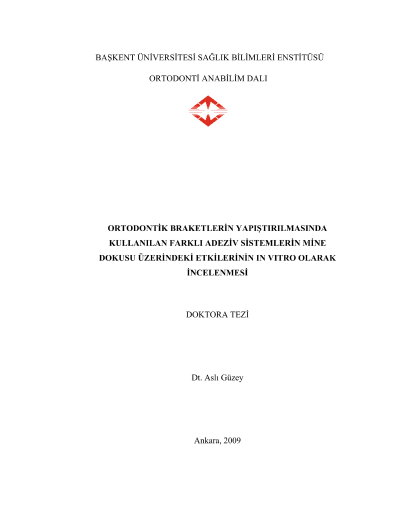 BAŞKENT ÜNİVERSİTESİ SAĞLIK BİLİMLERİ ENSTİTÜSÜ

ORTODONTİ ANABİLİM DALI

ORTODONTİK BRAKETLERİN YAPIŞTIRILMASINDA KULLANILAN FARKLI ADEZİV SİSTEMLERİN MİNE DOKUSU ÜZERİNDEKİ ETKİLERİNİN IN VITRO OLARAK İNCELENMESİ

DOKTORA TEZİ

Dt. Aslı Güzey

Ankara, 2009